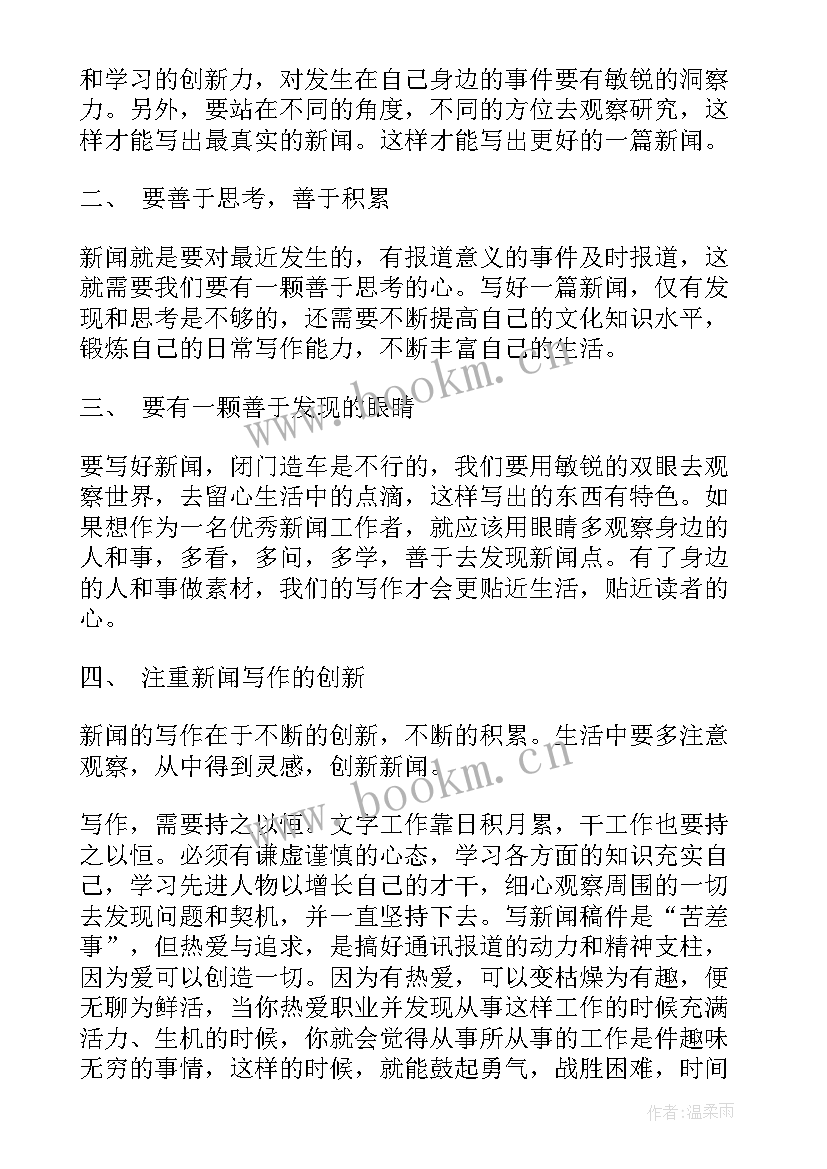 和学习的创新力，对发生在自己身边的事件要有敏锐的洞察力。另外，要站在不同的角度，不同的方位去观察研究，这样才能写出最真实的新闻。这样才能写出更好的一篇新闻。

二、 要善于思考，善于积累

新闻就是要对最近发生的，有报道意义的事件及时报道，这就需要我们要有一颗善于思考的心。写好一篇新闻，仅有发现和思考是不够的，还需要不断提高自己的文化知识水平，锻炼自己的日常写作能力，不断丰富自己的生活。

三、 要有一颗善于发现的眼睛

要写好新闻，闭门造车是不行的，我们要用敏锐的双眼去观察世界，去留心生活中的点滴，这样写出的东西有特色。如果想作为一名优秀新闻工作者，就应该用眼睛多观察身边的人和事，多看，多问，多学，善于去发现新闻点。有了身边的人和事做素材，我们的写作才会更贴近生活，贴近读者的心。

四、 注重新闻写作的创新

新闻的写作在于不断的创新，不断的积累。生活中要多注意观察，从中得到灵感，创新新闻。

写作，需要持之以恒。文字工作靠日积月累，干工作也要持之以恒。必须有谦虚谨慎的心态，学习各方面的知识充实自己，学习先进人物以增长自己的才干，细心观察周围的一切去发现问题和契机，并一直坚持下去。写新闻稿件是“苦差事”，但热爱与追求，是搞好通讯报道的动力和精神支柱，因为爱可以创造一切。因为有热爱，可以变枯燥为有趣，便无聊为鲜活，当你热爱职业并发现从事这样工作的时候充满活力、生机的时候，你就会觉得从事所从事的工作是件趣味无穷的事情，这样的时候，就能鼓起勇气，战胜困难，时间

www.bookm.cn

www.bookm.cn

作者:温柔雨